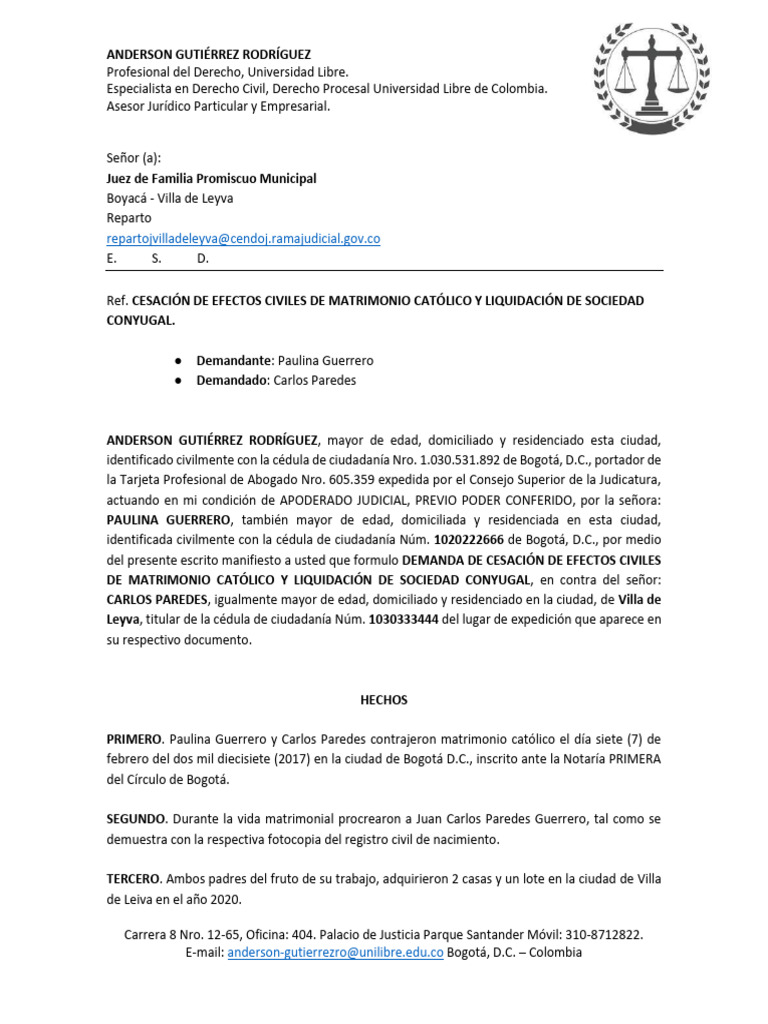 ANDERSON GUTIÉRREZ RODRÍGUEZ
Profesional del Derecho, Universidad Libre.
Especialista en Derecho Civil, Derecho Procesal Universidad Libre de Colombia.
Asesor Jurídico Particular y Empresarial.

Señor (a):
Juez de Familia Promiscuo Municipal
Boyacá - Villa de Leyva
Reparto
repartojvilladeleyva@cendoj.ramajudicial.gov.co
E. S. D.

Ref. CESACIÓN DE EFECTOS CIVILES DE MATRIMONIO CATÓLICO Y LIQUIDACIÓN DE SOCIEDAD CONYUGAL.

• Demandante: Paulina Guerrero
• Demandado: Carlos Paredes

ANDERSON GUTIÉRREZ RODRÍGUEZ, mayor de edad, domiciliado y residenciado esta ciudad, identificado civilmente con la cédula de ciudadanía Nro. 1.030.531.892 de Bogotá, D.C., portador de la Tarjeta Profesional de Abogado Nro. 605.359 expedida por el Consejo Superior de la Judicatura, actuando en mi condición de APODERADO JUDICIAL, PREVIO PODER CONFERIDO, por la señora: PAULINA GUERRERO, también mayor de edad, domiciliada y residenciada en esta ciudad, identificada civilmente con la cédula de ciudadanía Núm. 1020222666 de Bogotá, D.C., por medio del presente escrito manifiesto a usted que formulo DEMANDA DE CESACIÓN DE EFECTOS CIVILES DE MATRIMONIO CATÓLICO Y LIQUIDACIÓN DE SOCIEDAD CONYUGAL, en contra del señor: CARLOS PAREDES, igualmente mayor de edad, domiciliado y residenciado en la ciudad, de Villa de Leyva, titular de la cédula de ciudadanía Núm. 1030333444 del lugar de expedición que aparece en su respectivo documento.

HECHOS

PRIMERO. Paulina Guerrero y Carlos Paredes contrajeron matrimonio católico el día siete (7) de febrero del dos mil diecisiete (2017) en la ciudad de Bogotá D.C., inscrito ante la Notaría PRIMERA del Círculo de Bogotá.

SEGUNDO. Durante la vida matrimonial procrearon a Juan Carlos Paredes Guerrero, tal como se demuestra con la respectiva fotocopia del registro civil de nacimiento.

TERCERO. Ambos padres del fruto de su trabajo, adquirieron 2 casas y un lote en la ciudad de Villa de Leiva en el año 2020.

Carrera 8 Nro. 12-65, Oficina: 404. Palacio de Justicia Parque Santander Móvil: 310-8712822.
E-mail: anderson-gutierrezro@unilibre.edu.co Bogotá, D.C. – Colombia